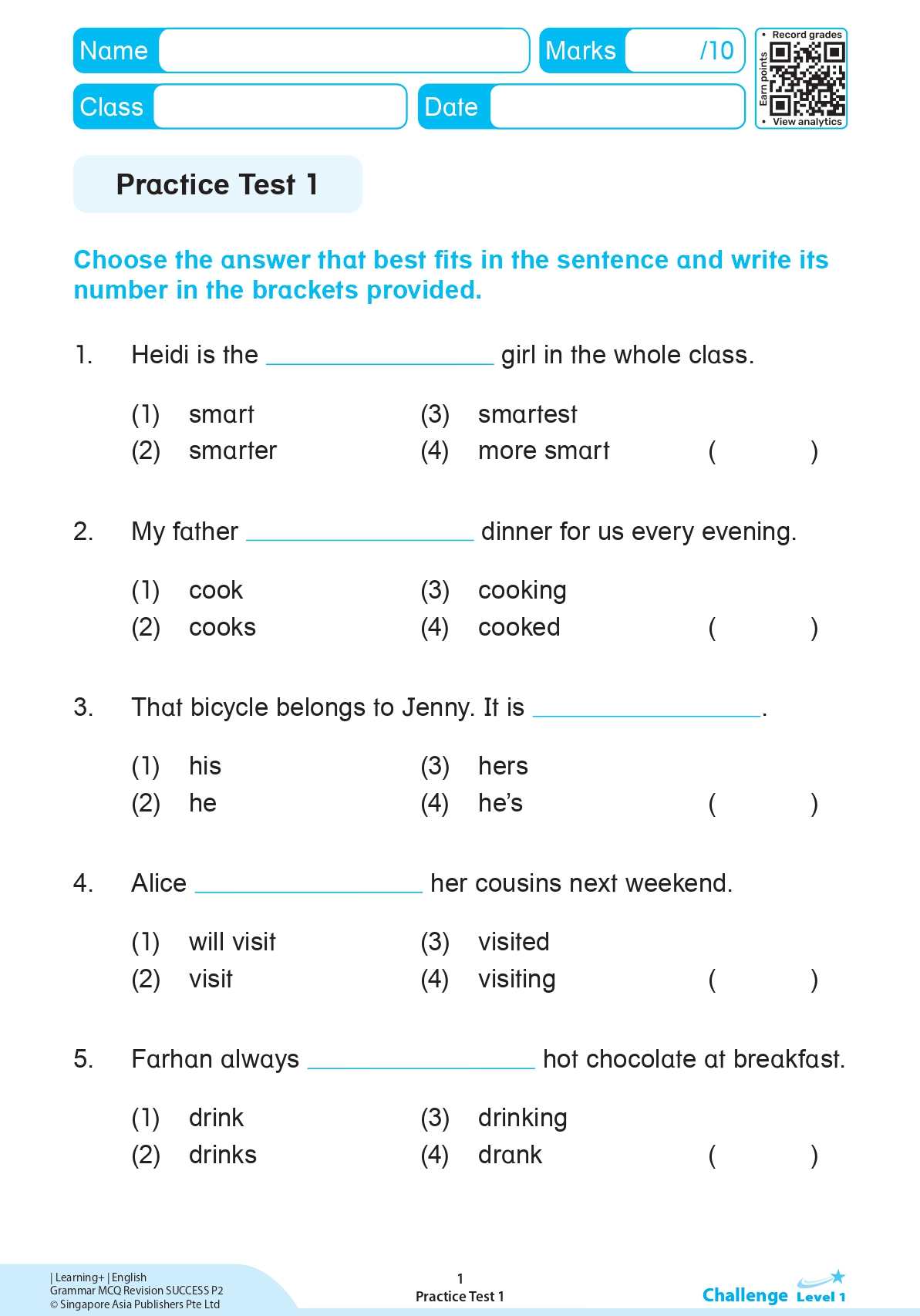 Name
Marks /10
Class
Date
• Record grades
Earn points
• View analytics

Practice Test 1

Choose the answer that best fits in the sentence and write its number in the brackets provided.

1. Heidi is the ____ girl in the whole class.

(1) smart
(2) smarter
(3) smartest
(4) more smart
( )

2. My father ____ dinner for us every evening.

(1) cook
(2) cooks
(3) cooking
(4) cooked
( )

3. That bicycle belongs to Jenny. It is ____.

(1) his
(2) he
(3) hers
(4) he's
( )

4. Alice ____ her cousins next weekend.

(1) will visit
(2) visit
(3) visited
(4) visiting
( )

5. Farhan always ____ hot chocolate at breakfast.

(1) drink
(2) drinks
(3) drinking
(4) drank
( )

| Learning+ | English
Grammar MCQ Revision SUCCESS P2
© Singapore Asia Publishers Pte Ltd

1
Practice Test 1

Challenge Level 1